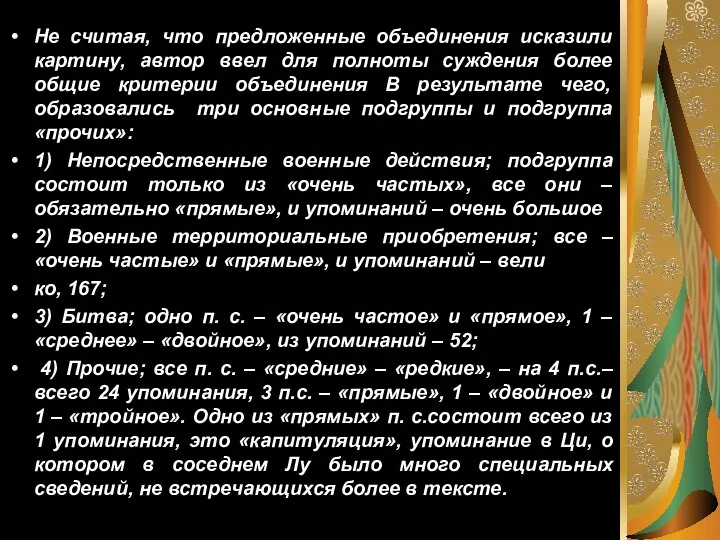 • Не считая, что предложенные объединения исказили картину, автор ввел для полноты суждения более общие критерии объединения В результате чего, образовались три основные подгруппы и подгруппа «прочих»:

• 1) Непосредственные военные действия; подгруппа состоит только из «очень частых», все они – обязательно «прямые», и упоминаний – очень большое

• 2) Военные территориальные приобретения; все – «очень частые» и «прямые», и упоминаний – вели

• ко, 167;

• 3) Битва; одно п. с. – «очень частое» и «прямое», 1 – «среднее» – «двойное», из упоминаний – 52;

• 4) Прочие; все п. с. – «средние» – «редкие», – на 4 п.с.– всего 24 упоминания, 3 п.с. – «прямые», 1 – «двойное» и 1 – «тройное». Одно из «прямых» п. с.состоит всего из 1 упоминания, это «капитуляция», упоминание в Ци, о котором в соседнем Лу было много специальных сведений, не встречающихся более в тексте.